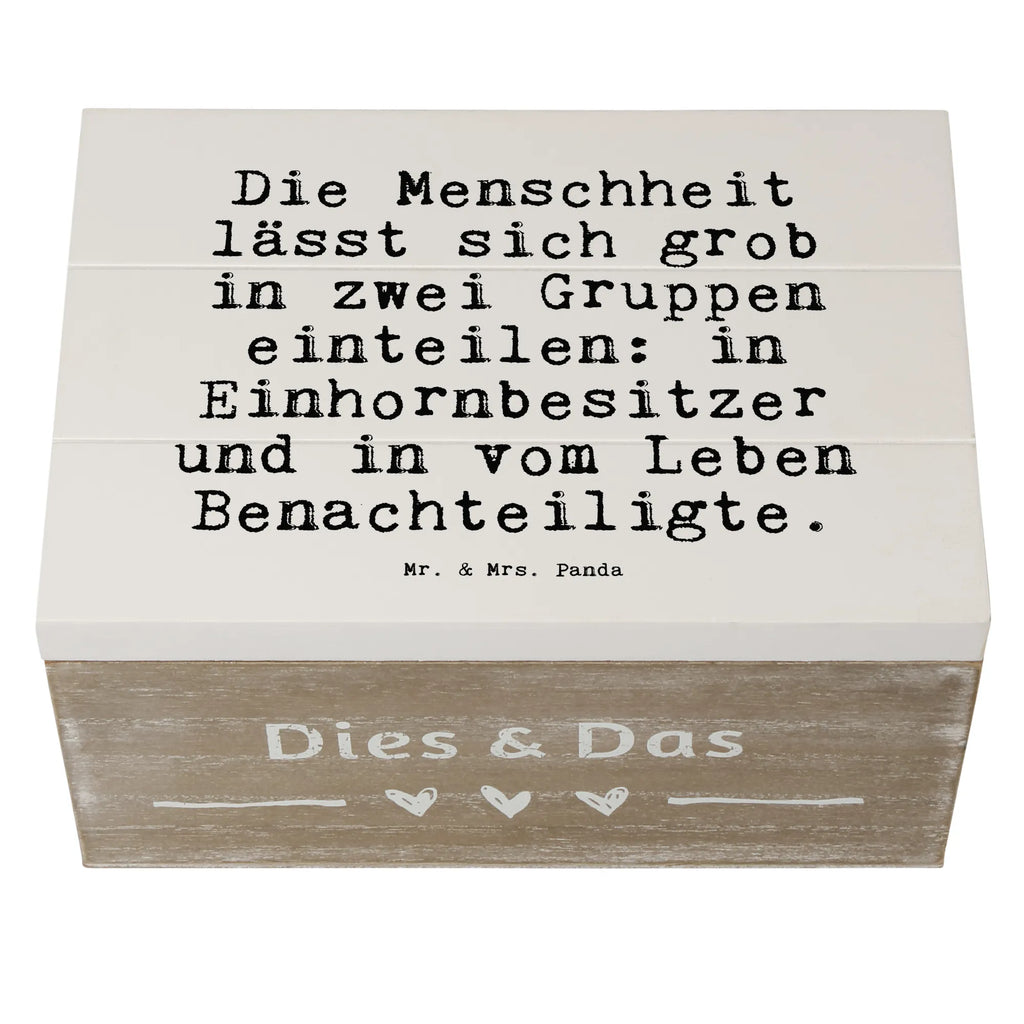 Die Menschheit lässt sich grob in zwei Gruppen einteilen: in Einhornbesitzer und in vom Leben Benachteiligte.

Mr. & Mrs. Panda

Dies & Das